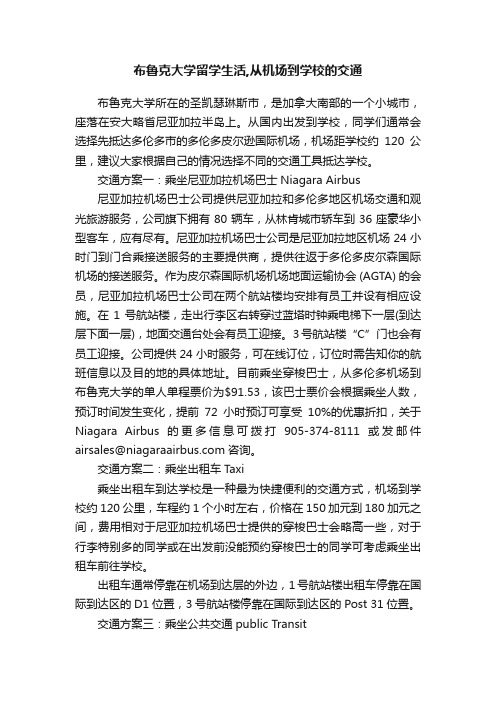 布鲁克大学留学生活,从机场到学校的交通

布鲁克大学所在的圣凯瑟琳斯市，是加拿大南部的一个小城市，座落在安大略省尼亚加拉半岛上。从国内出发到学校，同学们通常会选择先抵达多伦多市的多伦多皮尔逊国际机场，机场距学校约 120 公里，建议大家根据自己的情况选择不同的交通工具抵达学校。

交通方案一：乘坐尼亚加拉机场巴士 Niagara Airbus

尼亚加拉机场巴士公司提供尼亚加拉和多伦多地区机场交通和观光旅游服务，公司旗下拥有 80 辆车，从林肯城市轿车到 36 座豪华小型客车，应有尽有。尼亚加拉机场巴士公司是尼亚加拉地区机场 24 小时门到门合乘接送服务的主要提供商，提供往返于多伦多皮尔森国际机场的接送服务。作为皮尔森国际机场机场地面运输协会 (AGTA) 的会员，尼亚加拉机场巴士公司在两个航站楼均安排有员工并设有相应设施。在 1 号航站楼，走出行李区右转穿过蓝塔时钟乘电梯下一层(到达层下面一层)，地面交通台处会有员工迎接。3 号航站楼“C”门也会有员工迎接。公司提供 24 小时服务，可在线订位，订位时需告知你的航班信息以及目的地的具体地址。目前乘坐穿梭巴士，从多伦多机场到布鲁克大学的单人单程票价为$91.53，该巴士票价会根据乘坐人数，预订时间发生变化，提前 72 小时预订可享受 10%的优惠折扣，关于 Niagara Airbus 的更多信息可拨打 905-374-8111 或发邮件 airsales@niagaraairbus.com 咨询。

交通方案二：乘坐出租车 Taxi

乘坐出租车到达学校是一种最为快捷便利的交通方式，机场到学校约 120 公里，车程约 1 个小时左右，价格在 150 加元到 180 加元之间，费用相对于尼亚加拉机场巴士提供的穿梭巴士会略高一些，对于行李特别多的同学或在出发前没能预约穿梭巴士的同学可考虑乘坐出租车前往学校。

出租车通常停靠在机场到达层的外边，1 号航站楼出租车停靠在国际到达区的 D1 位置，3 号航站楼停靠在国际到达区的 Post 31 位置。

交通方案三：乘坐公共交通 public Transit